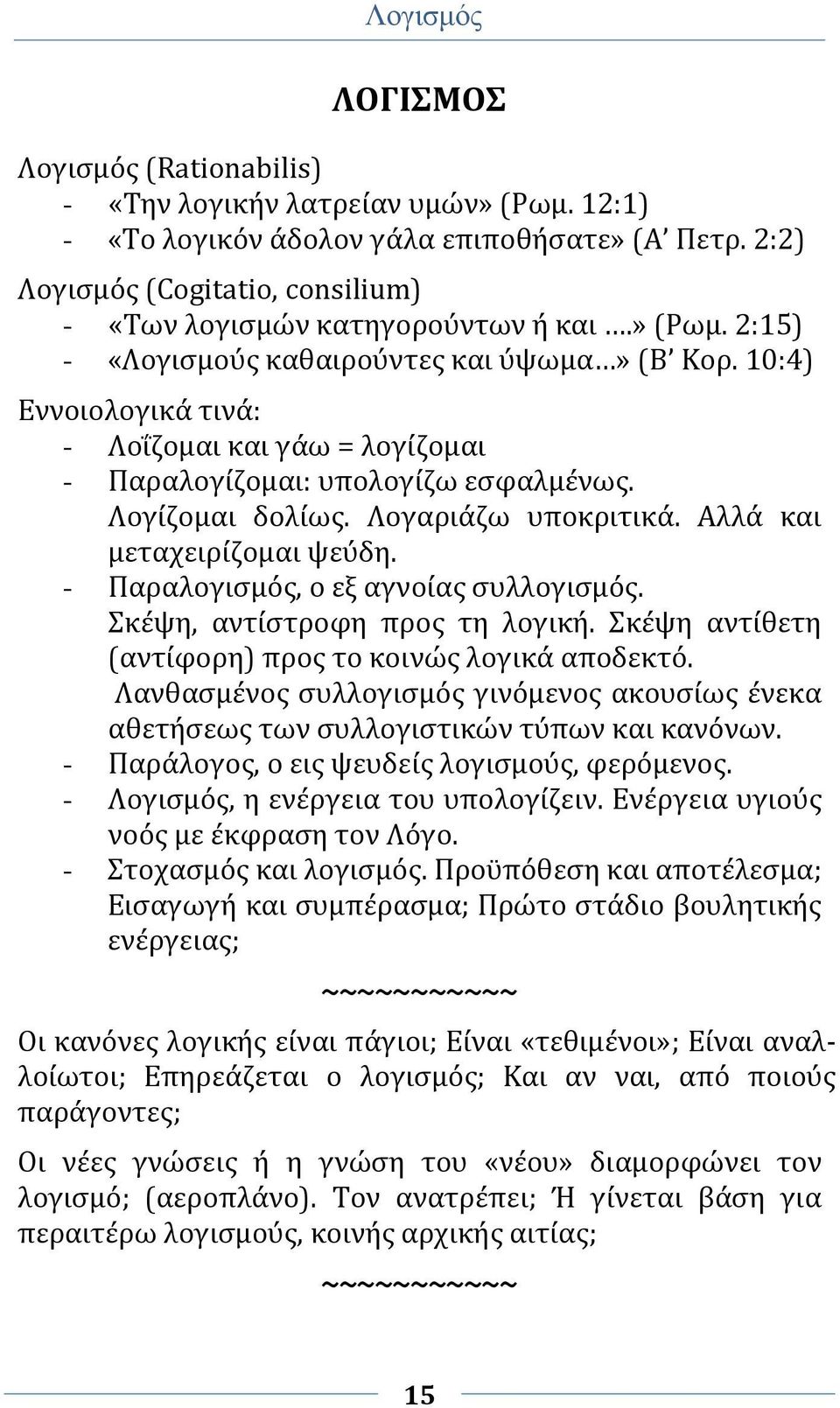 Λογισμός

ΛΟΓΙΣΜΟΣ

Λογισμός (Rationabilis)
- «Την λογικήν λατρείαν υμών» (Ρωμ. 12:1)
- «Το λογικόν άδολον γάλα επιποθήσατε» (Α' Πετρ. 2:2)

Λογισμός (Cogitatio, consilium)
- «Των λογισμών κατηγορούντων ή και ….» (Ρωμ. 2:15)
- «Λογισμούς καθαιρούντες και ύψωμα…» (Β' Κορ. 10:4)

Εννοιολογικά τινά:
- Λοΐζομαι και γάω = λογίζομαι
- Παραλογίζομαι: υπολογίζω εσφαλμένως. Λογίζομαι δολίως. Λογαριάζω υποκριτικά. Αλλά και μεταχειρίζομαι ψεύδη.
- Παραλογισμός, ο εξ αγνοίας συλλογισμός. Σκέψη, αντίστροφη προς τη λογική. Σκέψη αντίθετη (αντίφορη) προς το κοινώς λογικά αποδεκτό. Λανθασμένος συλλογισμός γινόμενος ακουσίως ένεκα αθετήσεως των συλλογιστικών τύπων και κανόνων.
- Παράλογος, ο εις ψευδείς λογισμούς, φερόμενος.
- Λογισμός, η ενέργεια του υπολογίζειν. Ενέργεια υγιούς νοός με έκφραση τον Λόγο.
- Στοχασμός και λογισμός. Προϋπόθεση και αποτέλεσμα; Εισαγωγή και συμπέρασμα; Πρώτο στάδιο βουλητικής ενέργειας;

~~~~~~~~~~

Οι κανόνες λογικής είναι πάγιοι; Είναι «τεθιμένοι»; Είναι αναλλοίωτοι; Επηρεάζεται ο λογισμός; Και αν ναι, από ποιούς παράγοντες;

Οι νέες γνώσεις ή η γνώση του «νέου» διαμορφώνει τον λογισμό; (αεροπλάνο). Τον ανατρέπει; Ή γίνεται βάση για περαιτέρω λογισμούς, κοινής αρχικής αιτίας;

~~~~~~~~~~

15